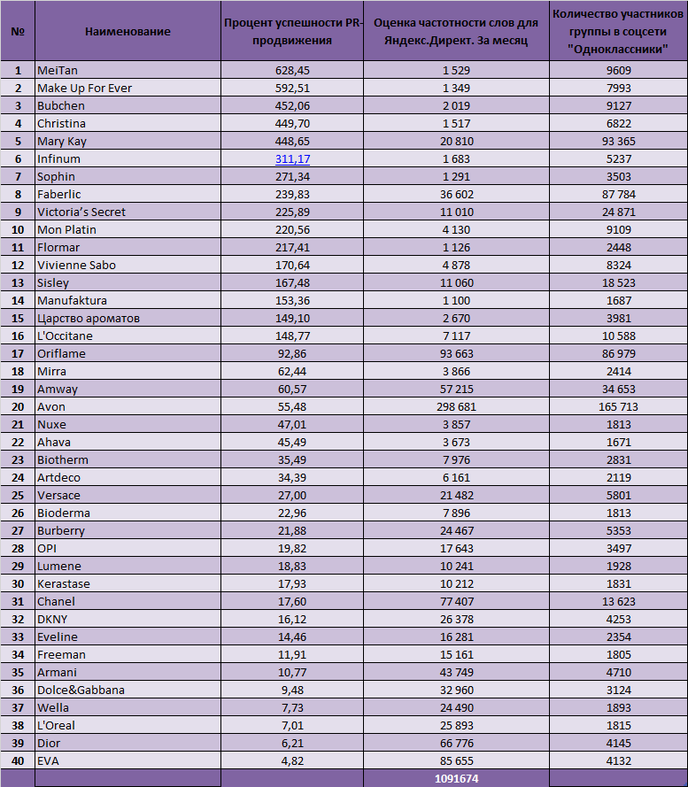 | № | Наименование | Процент успешности PR-продвижения | Оценка частотности слов для Яндекс.Директ. За месяц | Количество участников группы в соцсети "Одноклассники" |
|---|---|---|---|---|
| 1 | MeiTan | 628,45 | 1 529 | 9609 |
| 2 | Make Up For Ever | 592,51 | 1 349 | 7993 |
| 3 | Bubchen | 452,06 | 2 019 | 9127 |
| 4 | Christina | 449,70 | 1 517 | 6822 |
| 5 | Mary Kay | 448,65 | 20 810 | 93 365 |
| 6 | Infinum | 311,17 | 1 683 | 5237 |
| 7 | Sophin | 271,34 | 1 291 | 3503 |
| 8 | Faberlic | 239,83 | 36 602 | 87 784 |
| 9 | Victoria's Secret | 225,89 | 11 010 | 24 871 |
| 10 | Mon Platin | 220,56 | 4 130 | 9109 |
| 11 | Flormar | 217,41 | 1 126 | 2448 |
| 12 | Vivienne Sabo | 170,64 | 4 878 | 8324 |
| 13 | Sisley | 167,48 | 11 060 | 18 523 |
| 14 | Manufaktura | 153,36 | 1 100 | 1687 |
| 15 | Царство ароматов | 149,10 | 2 670 | 3981 |
| 16 | L'Occitane | 148,77 | 7 117 | 10 588 |
| 17 | Oriflame | 92,86 | 93 663 | 86 979 |
| 18 | Mirra | 62,44 | 3 866 | 2414 |
| 19 | Amway | 60,57 | 57 215 | 34 653 |
| 20 | Avon | 55,48 | 298 681 | 165 713 |
| 21 | Nuxe | 47,01 | 3 857 | 1813 |
| 22 | Ahava | 45,49 | 3 673 | 1671 |
| 23 | Biotherm | 35,49 | 7 976 | 2831 |
| 24 | Artdeco | 34,39 | 6 161 | 2119 |
| 25 | Versace | 27,00 | 21 482 | 5801 |
| 26 | Bioderma | 22,96 | 7 896 | 1813 |
| 27 | Burberry | 21,88 | 24 467 | 5353 |
| 28 | OPI | 19,82 | 17 643 | 3497 |
| 29 | Lumene | 18,83 | 10 241 | 1928 |
| 30 | Kerastase | 17,93 | 10 212 | 1831 |
| 31 | Chanel | 17,60 | 77 407 | 13 623 |
| 32 | DKNY | 16,12 | 26 378 | 4253 |
| 33 | Eveline | 14,46 | 16 281 | 2354 |
| 34 | Freeman | 11,91 | 15 161 | 1805 |
| 35 | Armani | 10,77 | 43 749 | 4710 |
| 36 | Dolce&Gabbana | 9,48 | 32 960 | 3124 |
| 37 | Wella | 7,73 | 24 490 | 1893 |
| 38 | L'Oreal | 7,01 | 25 893 | 1815 |
| 39 | Dior | 6,21 | 66 776 | 4145 |
| 40 | EVA | 4,82 | 85 655 | 4132 |
| | | | 1091674 | |